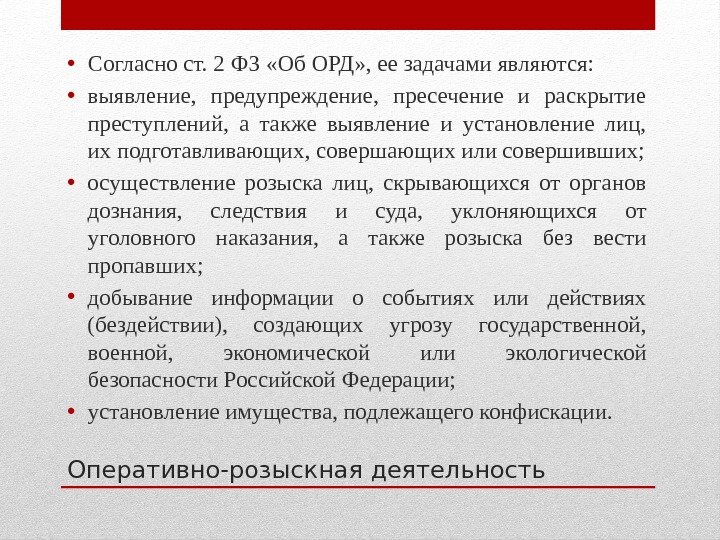 • Согласно ст. 2 ФЗ «Об ОРД», ее задачами являются:

• выявление, предупреждение, пресечение и раскрытие преступлений, а также выявление и установление лиц, их подготавливающих, совершающих или совершивших;

• осуществление розыска лиц, скрывающихся от органов дознания, следствия и суда, уклоняющихся от уголовного наказания, а также розыска без вести пропавших;

• добывание информации о событиях или действиях (бездействии), создающих угрозу государственной, военной, экономической или экологической безопасности Российской Федерации;

• установление имущества, подлежащего конфискации.

Оперативно-розыскная деятельность